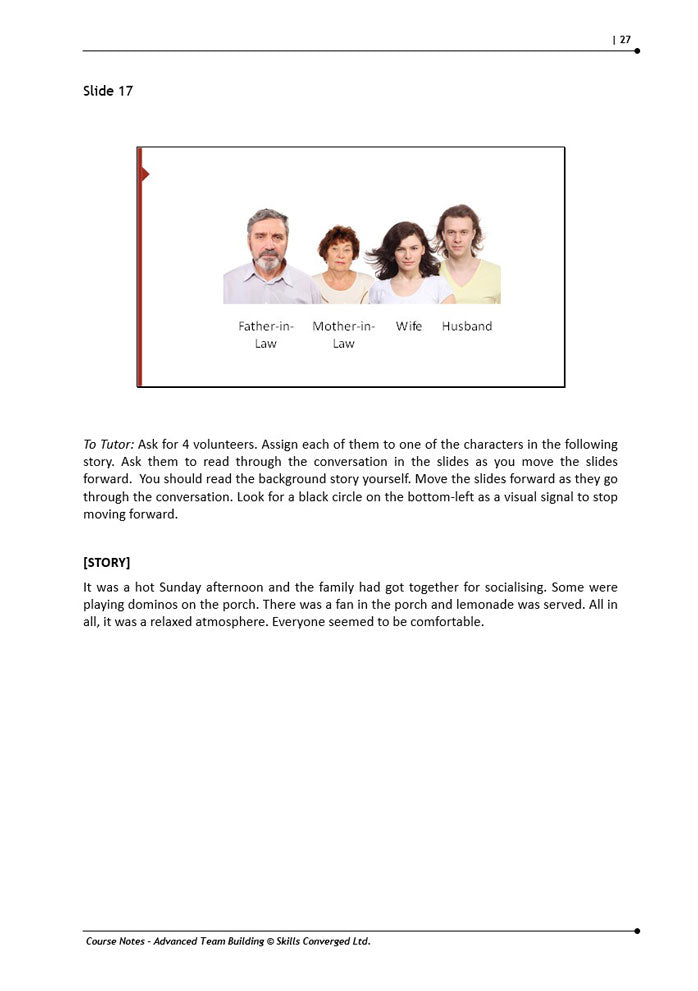 | 27

Slide 17

Father-in-Law Mother-in-Law Wife Husband

To Tutor: Ask for 4 volunteers. Assign each of them to one of the characters in the following story. Ask them to read through the conversation in the slides as you move the slides forward. You should read the background story yourself. Move the slides forward as they go through the conversation. Look for a black circle on the bottom-left as a visual signal to stop moving forward.

[STORY]

It was a hot Sunday afternoon and the family had got together for socialising. Some were playing dominos on the porch. There was a fan in the porch and lemonade was served. All in all, it was a relaxed atmosphere. Everyone seemed to be comfortable.

Course Notes - Advanced Team Building © Skills Converged Ltd.